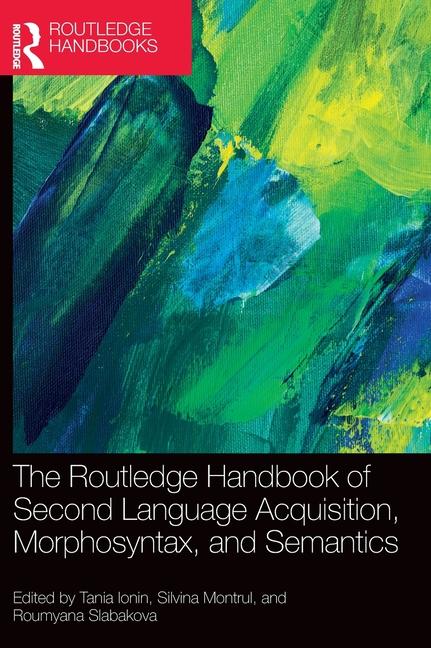 ROUTLEDGE

ROUTLEDGE HANDBOOKS

The Routledge Handbook of Second Language Acquisition, Morphosyntax, and Semantics

Edited by Tania Ionin, Silvina Montrul, and Roumyana Slabakova